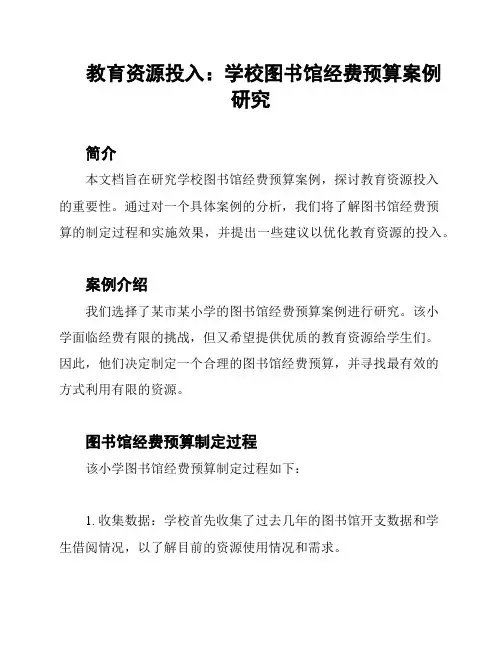 教育资源投入：学校图书馆经费预算案例研究

简介

本文档旨在研究学校图书馆经费预算案例，探讨教育资源投入的重要性。通过对一个具体案例的分析，我们将了解图书馆经费预算的制定过程和实施效果，并提出一些建议以优化教育资源的投入。

案例介绍

我们选择了某市某小学的图书馆经费预算案例进行研究。该小学面临经费有限的挑战，但又希望提供优质的教育资源给学生们。因此，他们决定制定一个合理的图书馆经费预算，并寻找最有效的方式利用有限的资源。

图书馆经费预算制定过程

该小学图书馆经费预算制定过程如下：

1. 收集数据：学校首先收集了过去几年的图书馆开支数据和学生借阅情况，以了解目前的资源使用情况和需求。